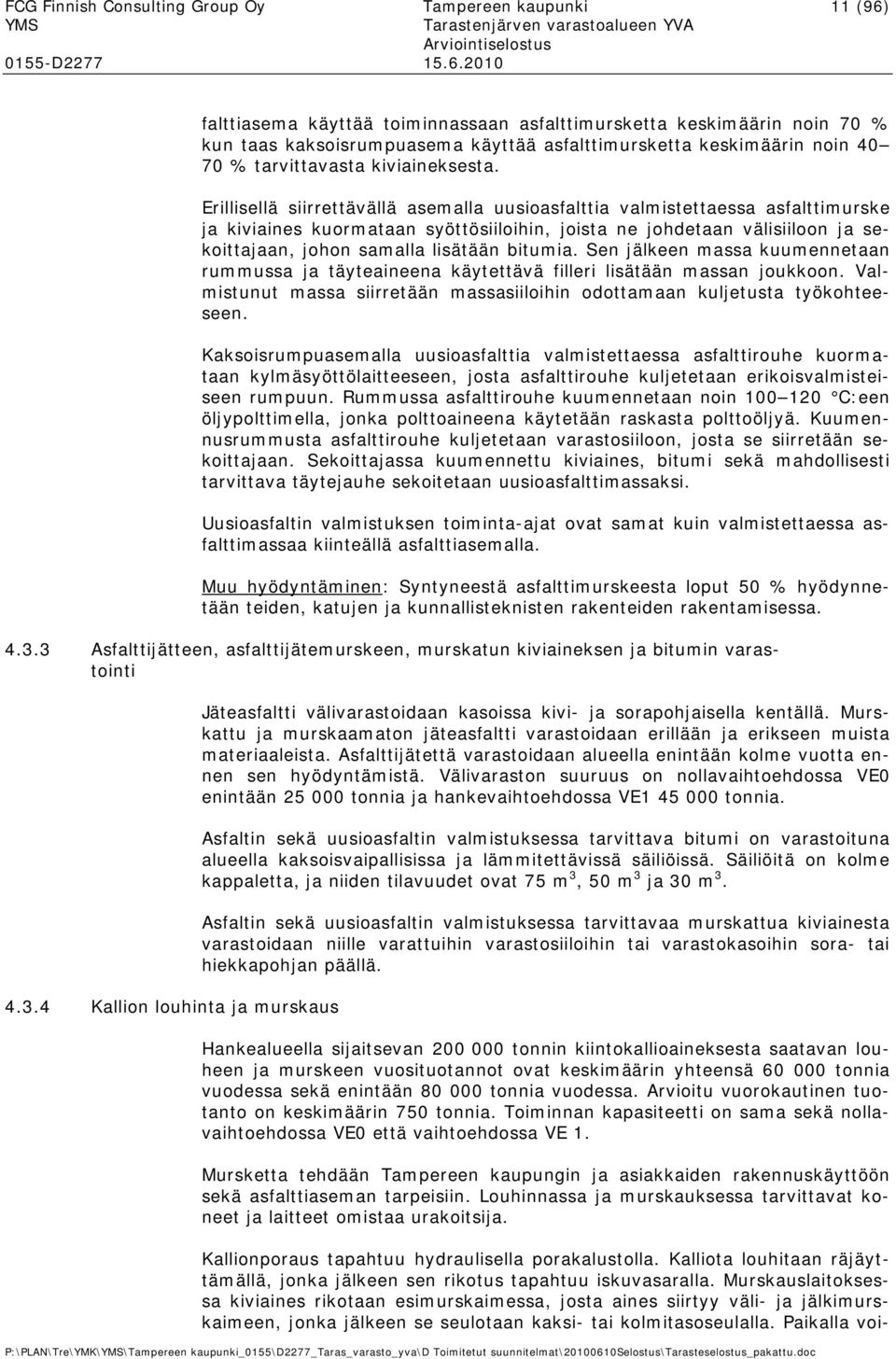 FCG Finnish Consulting Group Oy
YMS
0155-D2277

Tampereen kaupunki
Tarastenjärven varastoalueen YVA
Arviointiselostus
15.6.2010

11 (96)

falttiasema käyttää toiminnassaan asfalttimursketta keskimäärin noin 70 % kun taas kaksoisrumpuasema käyttää asfalttimursketta keskimäärin noin 40–70 % tarvittavasta kiviaineksesta.

Erillisellä siirrettävällä asemalla uusioasfalttia valmistettaessa asfalttimurske ja kiviaines kuormataan syöttösiiloihin, joista ne johdetaan välisiiloon ja sekoittajaan, johon samalla lisätään bitumia. Sen jälkeen massa kuumennetaan rummussa ja täyteaineena käytettävä filleri lisätään massan joukkoon. Valmistunut massa siirretään massasiiloihin odottamaan kuljetusta työkohteeseen.

Kaksoisrumpuasemalla uusioasfalttia valmistettaessa asfalttirouhe kuormataan kylmäsyöttölaitteeseen, josta asfalttirouhe kuljetetaan erikoisvalmisteiseen rumpuun. Rummussa asfalttirouhe kuumennetaan noin 100–120 °C:een öljypolttimella, jonka polttoaineena käytetään raskasta polttoöljyä. Kuumennusrummusta asfalttirouhe kuljetetaan varastosiiloon, josta se siirretään sekoittajaan. Sekoittajassa kuumennettu kiviaines, bitumi sekä mahdollisesti tarvittava täytejauhe sekoitetaan uusioasfalttimassaksi.

Uusioasfaltin valmistuksen toiminta-ajat ovat samat kuin valmistettaessa asfalttimassaa kiinteällä asfalttiasemalla.

Muu hyödyntäminen: Syntyneestä asfalttimurskeesta loput 50 % hyödynnetään teiden, katujen ja kunnallisteknisten rakenteiden rakentamisessa.

4.3.3 Asfalttijätteen, asfalttijätemurskeen, murskatun kiviaineksen ja bitumin varastointi

Jäteasfaltti välivarastoidaan kasoissa kivi- ja sorapohjaisella kentällä. Murskattu ja murskaamaton jäteasfaltti varastoidaan erillään ja erikseen muista materiaaleista. Asfalttijätettä varastoidaan alueella enintään kolme vuotta ennen sen hyödyntämistä. Välivaraston suuruus on nollavaihtoehdossa VE0 enintään 25 000 tonnia ja hankevaihtoehdossa VE1 45 000 tonnia.

Asfaltin sekä uusioasfaltin valmistuksessa tarvittava bitumi on varastoituna alueella kaksoisvaipallisissa ja lämmitettävissä säiliöissä. Säiliöitä on kolme kappaletta, ja niiden tilavuudet ovat 75 $m^3$, 50 $m^3$ ja 30 $m^3$.

Asfaltin sekä uusioasfaltin valmistuksessa tarvittavaa murskattua kiviainesta varastoidaan niille varattuihin varastosiiloihin tai varastokasoihin sora- tai hiekkapohjan päällä.

4.3.4 Kallion louhinta ja murskaus

Hankealueella sijaitsevan 200 000 tonnin kiintokallioaineksesta saatavan louheen ja murskeen vuosituotannot ovat keskimäärin yhteensä 60 000 tonnia vuodessa sekä enintään 80 000 tonnia vuodessa. Arvioitu vuorokautinen tuotanto on keskimäärin 750 tonnia. Toiminnan kapasiteetti on sama sekä nollavaihtoehdossa VE0 että vaihtoehdossa VE 1.

Mursketta tehdään Tampereen kaupungin ja asiakkaiden rakennuskäyttöön sekä asfalttiaseman tarpeisiin. Louhinnassa ja murskauksessa tarvittavat koneet ja laitteet omistaa urakoitsija.

Kallionporaus tapahtuu hydraulisella porakalustolla. Kalliota louhitaan räjäyttämällä, jonka jälkeen sen rikotus tapahtuu iskuvasaralla. Murskauslaitoksessa kiviaines rikotaan esimurskaimessa, josta aines siirtyy väli- ja jälkimurskaimeen, jonka jälkeen se seulotaan kaksi- tai kolmitasoseulalla. Paikalla voi-

P:\PLAN\Tre\YMK\YMS\Tampereen kaupunki_0155\D2277_Taras_varasto_yva\D Toimitetut suunnitelmat\20100610Selostus\Tarasteselostus_pakattu.doc